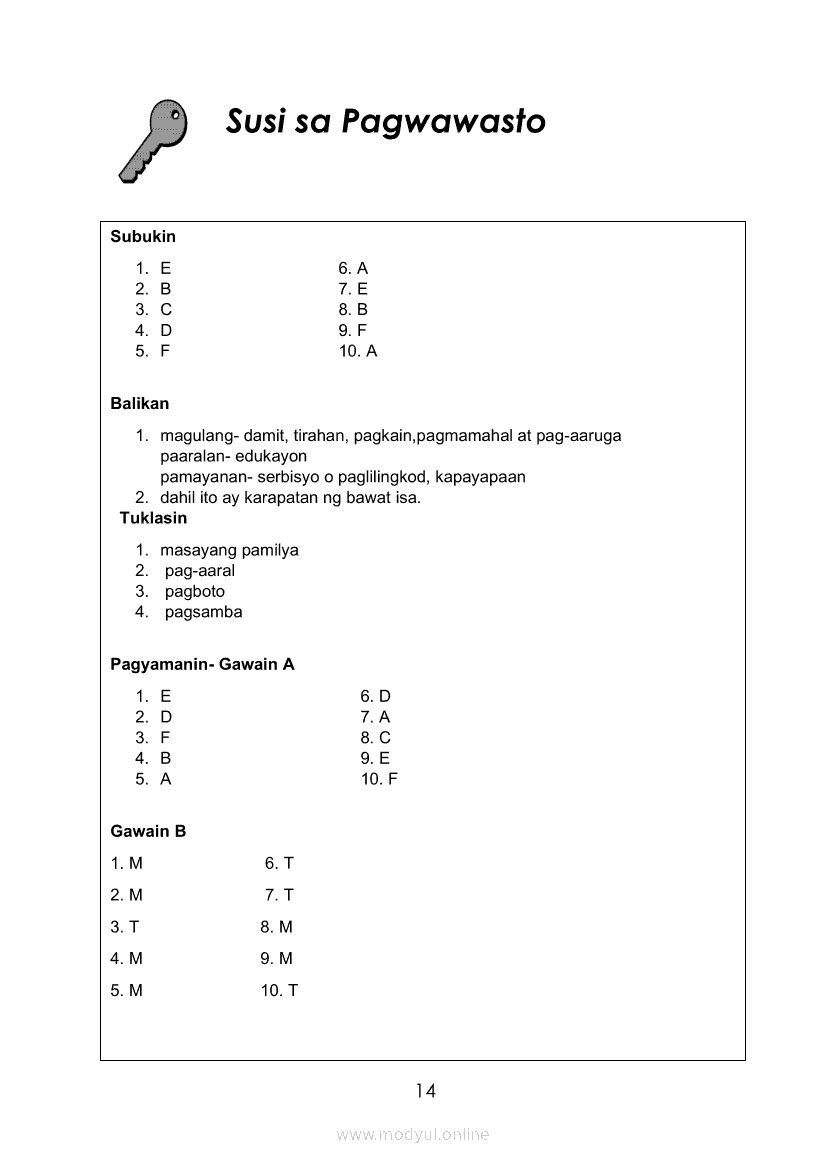 Susi sa Pagwawasto

Subukin

1. E
2. B
3. C
4. D
5. F

6. A
7. E
8. B
9. F
10. A

Balikan

1. magulang- damit, tirahan, pagkain,pagmamahal at pag-aaruga
paaralan- edukayon
pamayanan- serbisyo o paglilingkod, kapayapaan
2. dahil ito ay karapatan ng bawat isa.

Tuklasin

1. masayang pamilya
2. pag-aaral
3. pagboto
4. pagsamba

Pagyamanin- Gawain A

1. E
2. D
3. F
4. B
5. A

6. D
7. A
8. C
9. E
10. F

Gawain B

1. M
2. M
3. T
4. M
5. M

6. T
7. T
8. M
9. M
10. T

14

www.modyul.online